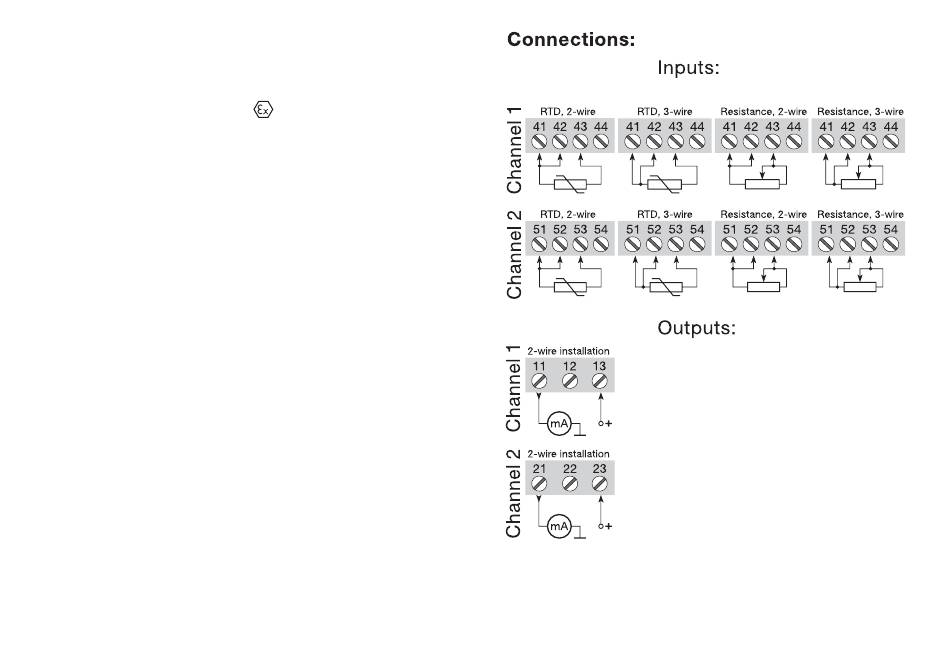 Ex

Connections:

Inputs:

Channel 1

RTD, 2-wire
41 42 43 44

RTD, 3-wire
41 42 43 44

Resistance, 2-wire
41 42 43 44

Resistance, 3-wire
41 42 43 44

Channel 2

RTD, 2-wire
51 52 53 54

RTD, 3-wire
51 52 53 54

Resistance, 2-wire
51 52 53 54

Resistance, 3-wire
51 52 53 54

Outputs:

Channel 1

2-wire installation
11 12 13
mA
+

Channel 2

2-wire installation
21 22 23
mA
+